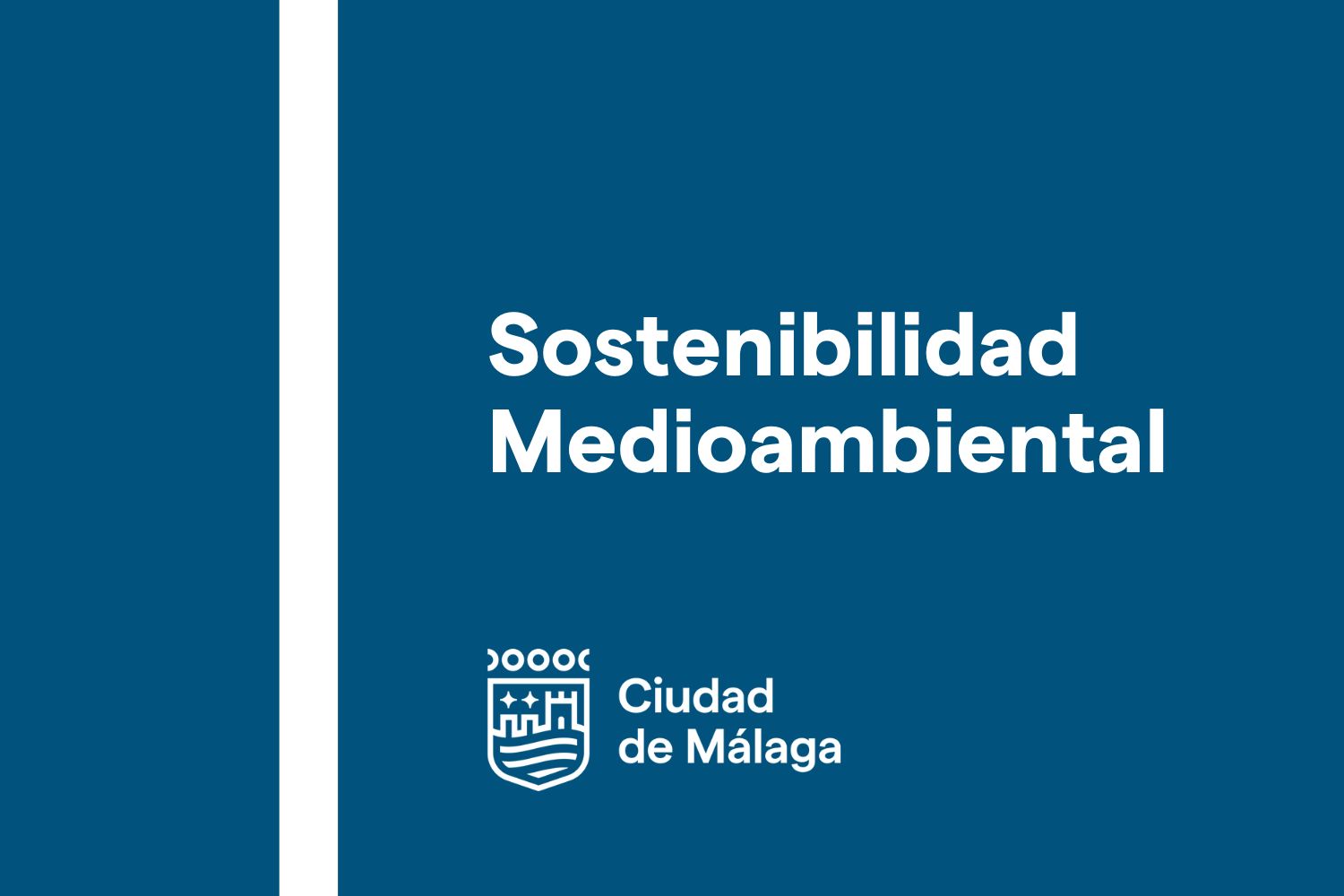 Sostenibilidad Medioambiental

Ciudad de Málaga